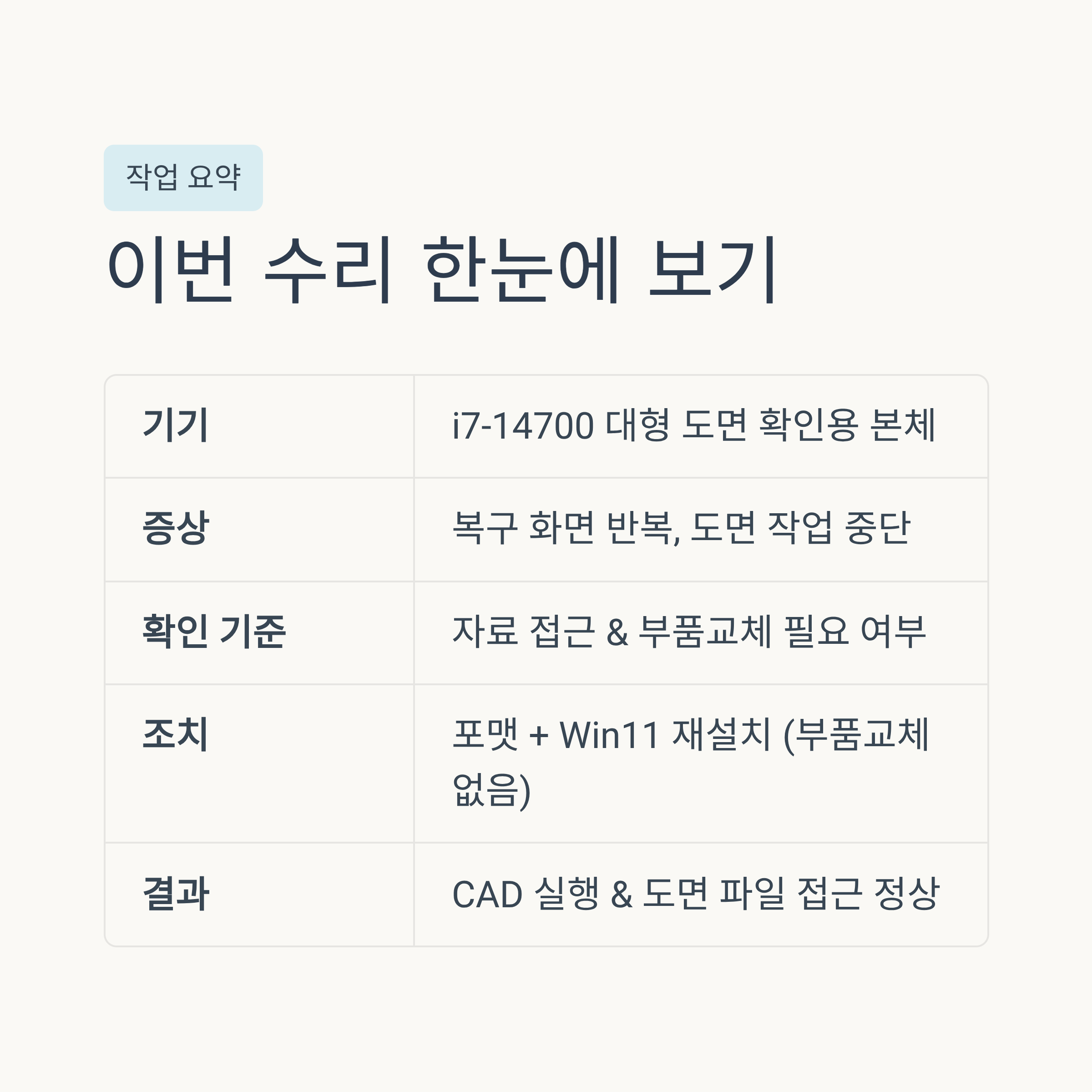 작업 요약

이번 수리 한눈에 보기

| 기기 | i7-14700 대형 도면 확인용 본체 |
|---|---|
| 증상 | 복구 화면 반복, 도면 작업 중단 |
| 확인 기준 | 자료 접근 & 부품교체 필요 여부 |
| 조치 | 포맷 + Win11 재설치 (부품교체 없음) |
| 결과 | CAD 실행 & 도면 파일 접근 정상 |